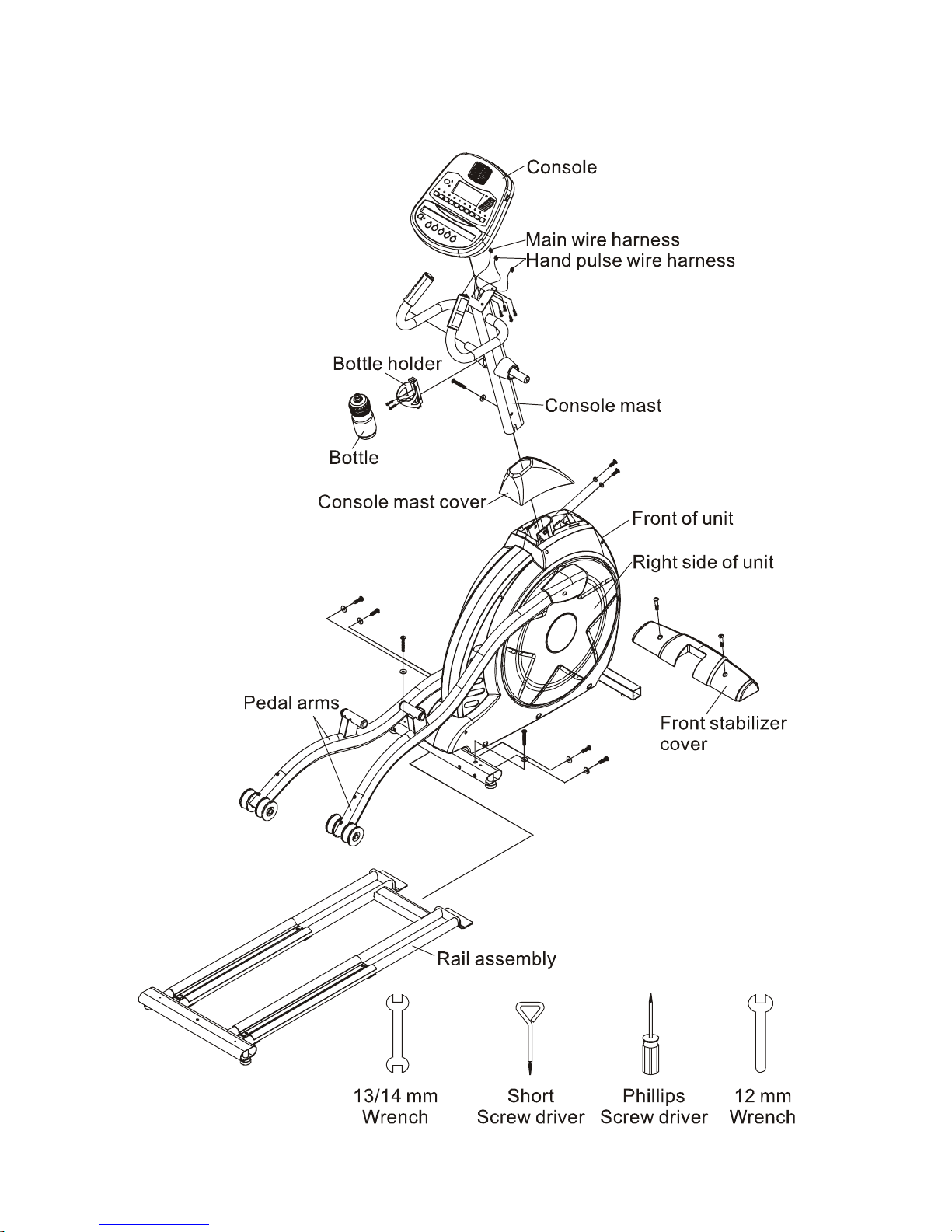 Console
Main wire harness
Hand pulse wire harness
Bottle holder
Console mast
Bottle
Console mast cover
Front of unit
Right side of unit
Pedal arms
Front stabilizer cover
Rail assembly
13/14 mm Wrench
Short Screw driver
Phillips Screw driver
12 mm Wrench